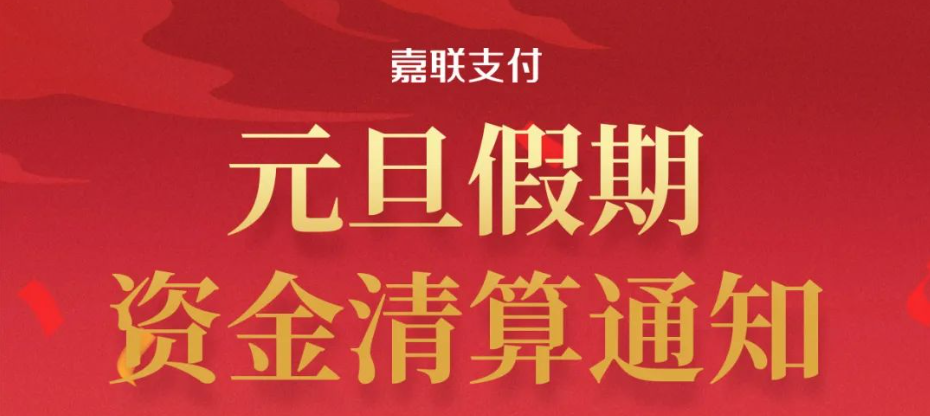 嘉联支付

元旦假期
资金清算通知